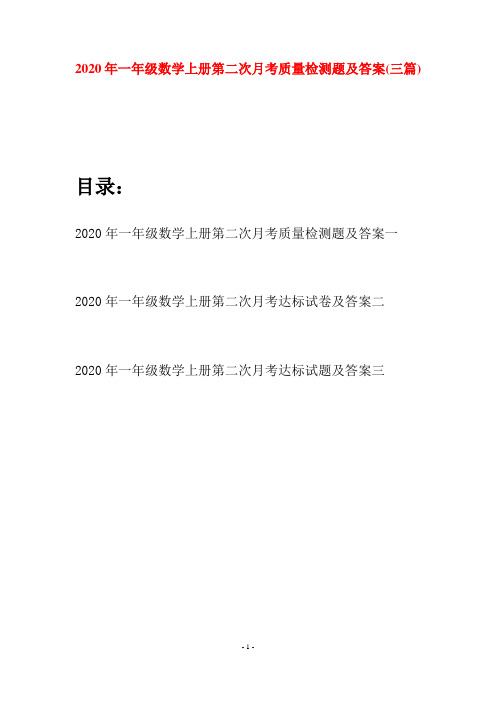 2020年一年级数学上册第二次月考质量检测题及答案(三篇)

目录:

2020年一年级数学上册第二次月考质量检测题及答案一

2020年一年级数学上册第二次月考达标试卷及答案二

2020年一年级数学上册第二次月考达标试题及答案三

- 1 -